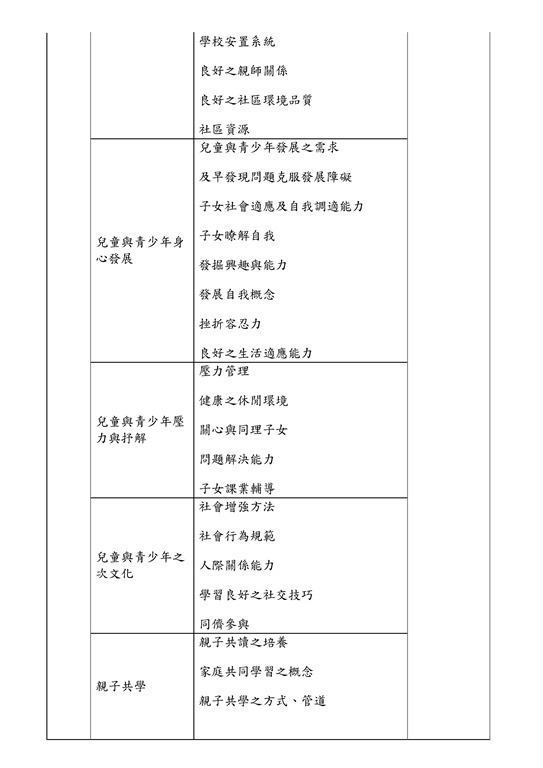 |  |  |  |  |
|---|---|---|---|
|  |  | 學校安置系統<br>良好之親師關係<br>良好之社區環境品質<br>社區資源 |  |
|  | 兒童與青少年身心發展 | 兒童與青少年發展之需求<br>及早發現問題克服發展障礙<br>子女社會適應及自我調適能力<br>子女瞭解自我<br>發掘興趣與能力<br>發展自我概念<br>挫折容忍力<br>良好之生活適應能力 |  |
|  | 兒童與青少年壓力與抒解 | 壓力管理<br>健康之休閒環境<br>關心與同理子女<br>問題解決能力<br>子女課業輔導 |  |
|  | 兒童與青少年之次文化 | 社會增強方法<br>社會行為規範<br>人際關係能力<br>學習良好之社交技巧<br>同儕參與 |  |
|  | 親子共學 | 親子共讀之培養<br>家庭共同學習之概念<br>親子共學之方式、管道 |  |